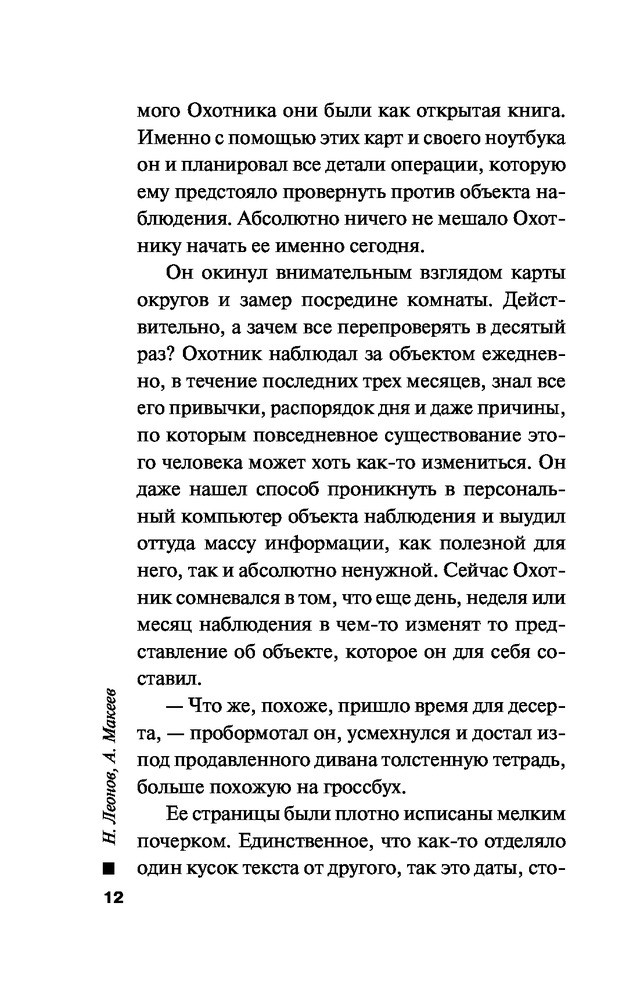 мого Охотника они были как открытая книга. Именно с помощью этих карт и своего ноутбука он и планировал все детали операции, которую ему предстояло провернуть против объекта наблюдения. Абсолютно ничего не мешало Охотнику начать ее именно сегодня.

Он окинул внимательным взглядом карты округов и замер посредине комнаты. Действительно, а зачем все перепроверять в десятый раз? Охотник наблюдал за объектом ежедневно, в течение последних трех месяцев, знал все его привычки, распорядок дня и даже причины, по которым повседневное существование этого человека может хоть как-то измениться. Он даже нашел способ проникнуть в персональный компьютер объекта наблюдения и выудил оттуда массу информации, как полезной для него, так и абсолютно ненужной. Сейчас Охотник сомневался в том, что еще день, неделя или месяц наблюдения в чем-то изменят то представление об объекте, которое он для себя составил.

— Что же, похоже, пришло время для десерта, — пробормотал он, усмехнулся и достал из-под продавленного дивана толстенную тетрадь, больше похожую на гроссбух.

Ее страницы были плотно исписаны мелким почерком. Единственное, что как-то отделяло один кусок текста от другого, так это даты, сто-

Н. Леонов, А. Макеев

12